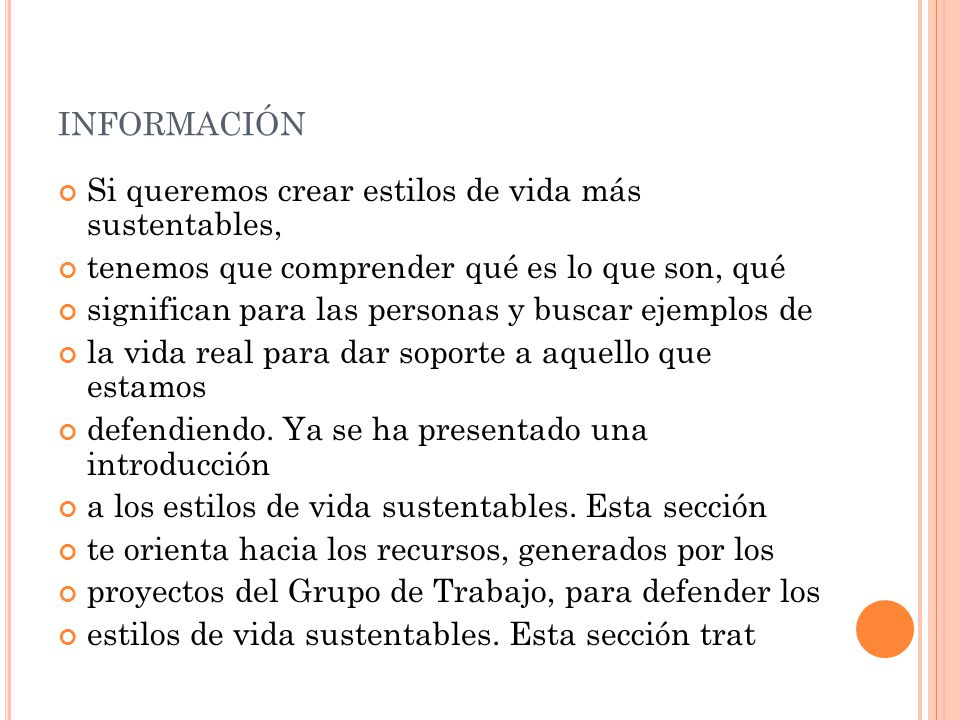 INFORMACIÓN

Si queremos crear estilos de vida más sustentables,

tenemos que comprender qué es lo que son, qué

significan para las personas y buscar ejemplos de

la vida real para dar soporte a aquello que estamos

defendiendo. Ya se ha presentado una introducción

a los estilos de vida sustentables. Esta sección

te orienta hacia los recursos, generados por los

proyectos del Grupo de Trabajo, para defender los

estilos de vida sustentables. Esta sección trat